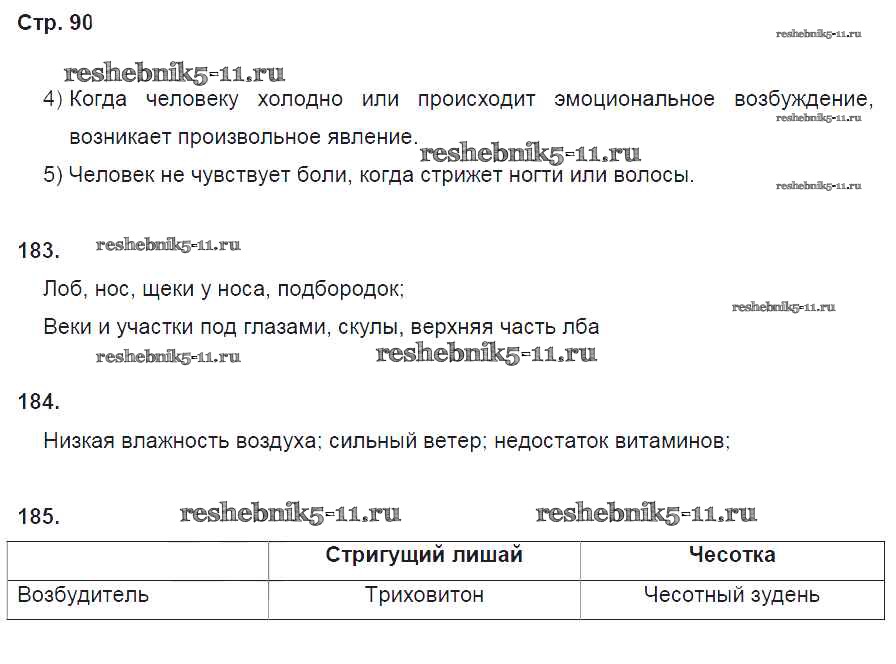 Стр. 90

reshebnik5-11.ru

reshebnik5-11.ru

4) Когда человеку холодно или происходит эмоциональное возбуждение, возникает произвольное явление.

reshebnik5-11.ru

reshebnik5-11.ru

5) Человек не чувствует боли, когда стрижет ногти или волосы.

reshebnik5-11.ru

183.

reshebnik5-11.ru

Лоб, нос, щеки у носа, подбородок;

reshebnik5-11.ru

Веки и участки под глазами, скулы, верхняя часть лба

reshebnik5-11.ru

reshebnik5-11.ru

184.

Низкая влажность воздуха; сильный ветер; недостаток витаминов;

185.

reshebnik5-11.ru

reshebnik5-11.ru

| | Стригущий лишай | Чесотка |
|---|---|---|
| Возбудитель | Триховитон | Чесотный зудень |